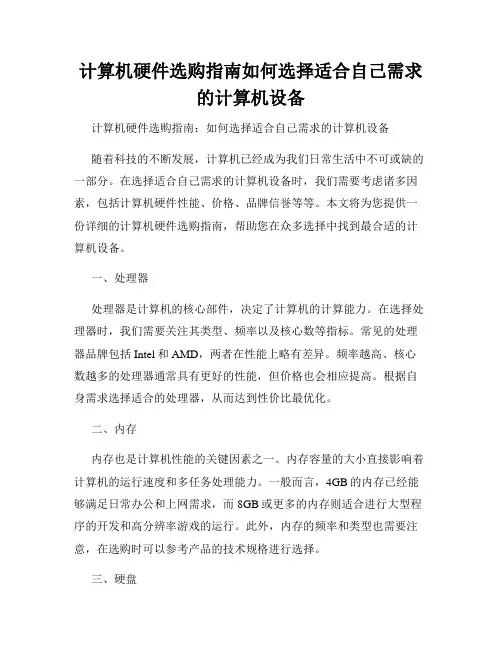 计算机硬件选购指南如何选择适合自己需求的计算机设备

计算机硬件选购指南：如何选择适合自己需求的计算机设备

随着科技的不断发展，计算机已经成为我们日常生活中不可或缺的一部分。在选择适合自己需求的计算机设备时，我们需要考虑诸多因素，包括计算机硬件性能、价格、品牌信誉等等。本文将为您提供一份详细的计算机硬件选购指南，帮助您在众多选择中找到最合适的计算机设备。

一、处理器

处理器是计算机的核心部件，决定了计算机的计算能力。在选择处理器时，我们需要关注其类型、频率以及核心数等指标。常见的处理器品牌包括 Intel 和 AMD，两者在性能上略有差异。频率越高、核心数越多的处理器通常具有更好的性能，但价格也会相应提高。根据自身需求选择适合的处理器，从而达到性价比最优化。

二、内存

内存也是计算机性能的关键因素之一。内存容量的大小直接影响着计算机的运行速度和多任务处理能力。一般而言，4GB 的内存已经能够满足日常办公和上网需求，而 8GB 或更多的内存则适合进行大型程序的开发和高分辨率游戏的运行。此外，内存的频率和类型也需要注意，在选购时可以参考产品的技术规格进行选择。

三、硬盘